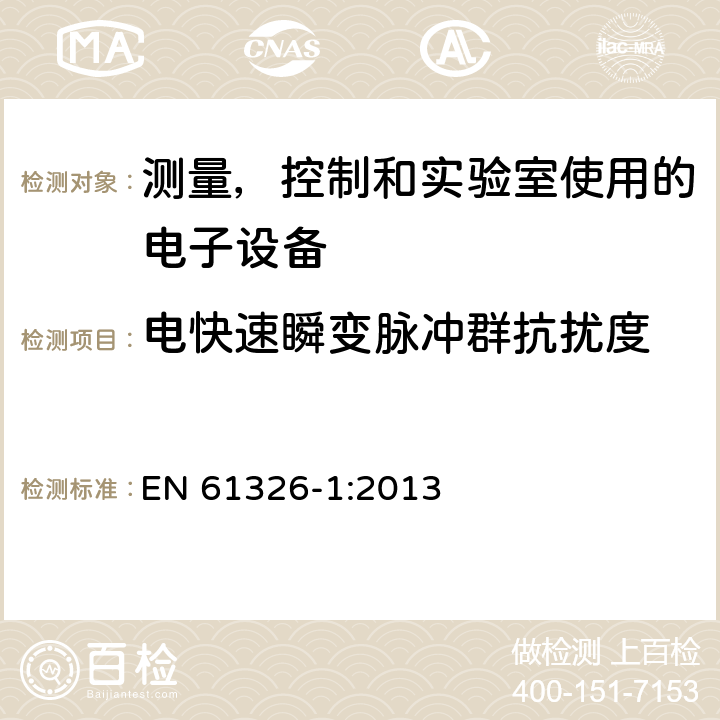 MA CNAS AC ilac-MRA

检测对象： 测量，控制和实验室使用的电子设备

检测项目： 电快速瞬变脉冲群抗扰度

检测标准： EN 61326-1:2013

百检 Baijiantest.com

做检测 上百检
400-151-7153